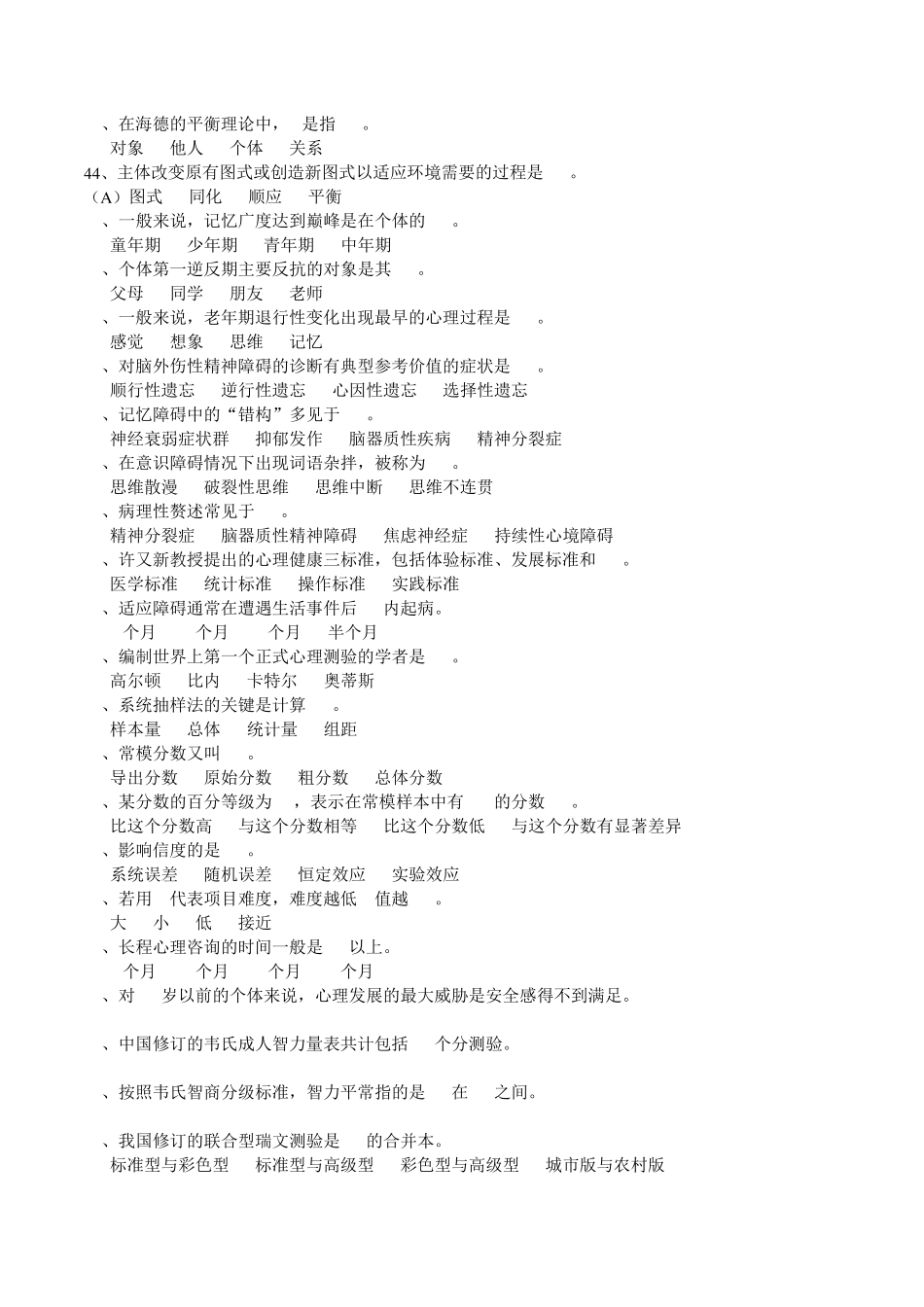 、在海德的平衡理论中， 是指 。
对象 他人 个体 关系
44、主体改变原有图式或创造新图式以适应环境需要的过程是 。
（A）图式 同化 顺应 平衡
、一般来说，记忆广度达到巅峰是在个体的 。
童年期 少年期 青年期 中年期
、个体第一逆反期主要反抗的对象是其 。
父母 同学 朋友 老师
、一般来说，老年期退行性变化出现最早的心理过程是 。
感觉 想象 思维 记忆
、对脑外伤性精神障碍的诊断有典型参考价值的症状是 。
顺行性遗忘 逆行性遗忘 心因性遗忘 选择性遗忘
、记忆障碍中的“错构”多见于 。
神经衰弱症状群 抑郁发作 脑器质性疾病 精神分裂症
、在意识障碍情况下出现词语杂拌，被称为 。
思维散漫 破裂性思维 思维中断 思维不连贯
、病理性赘述常见于 。
精神分裂症 脑器质性精神障碍 焦虑神经症 持续性心境障碍
、许又新教授提出的心理健康三标准，包括体验标准、发展标准和 。
医学标准 统计标准 操作标准 实践标准
、适应障碍通常在遭遇生活事件后 内起病。
个月 个月 个月 半个月
、编制世界上第一个正式心理测验的学者是 。
高尔顿 比内 卡特尔 奥蒂斯
、系统抽样法的关键是计算 。
样本量 总体 统计量 组距
、常模分数又叫 。
导出分数 原始分数 粗分数 总体分数
、某分数的百分等级为 ，表示在常模样本中有 的分数 。
比这个分数高 与这个分数相等 比这个分数低 与这个分数有显著差异
、影响信度的是 。
系统误差 随机误差 恒定效应 实验效应
、若用 代表项目难度，难度越低 值越 。
大 小 低 接近
、长程心理咨询的时间一般是 以上。
个月 个月 个月 个月
、对 岁以前的个体来说，心理发展的最大威胁是安全感得不到满足。

、中国修订的韦氏成人智力量表共计包括 个分测验。

、按照韦氏智商分级标准，智力平常指的是 在 之间。

、我国修订的联合型瑞文测验是 的合并本。
标准型与彩色型 标准型与高级型 彩色型与高级型 城市版与农村版